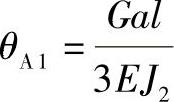 $\theta_{A1} = \frac{Gal}{3EJ_2}$